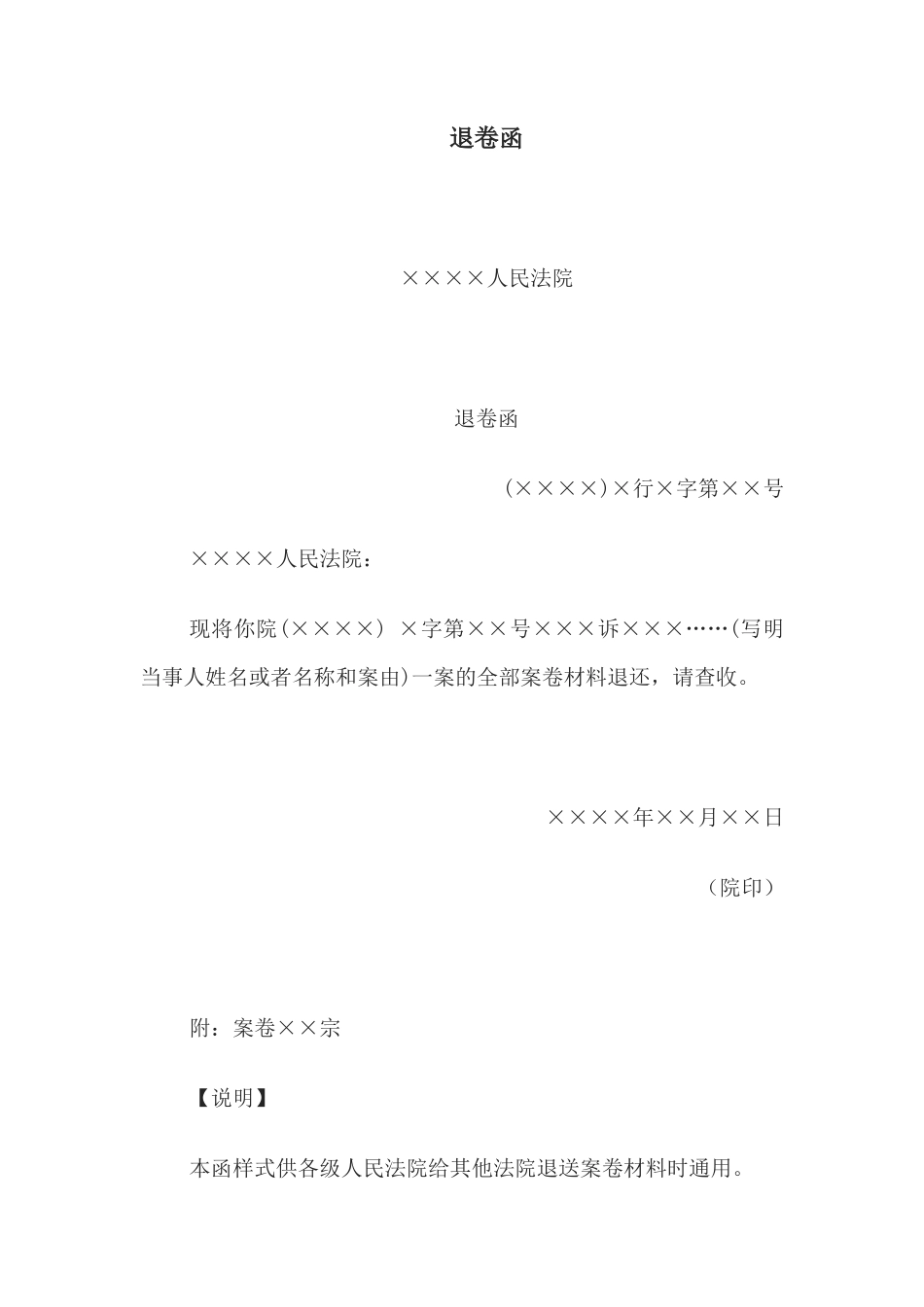 退卷函

××××人民法院

退卷函

(××××)×行×字第××号

××××人民法院：

现将你院(××××) ×字第××号×××诉×××……(写明当事人姓名或者名称和案由)一案的全部案卷材料退还，请查收。

××××年××月××日

（院印）

附：案卷××宗

【说明】

本函样式供各级人民法院给其他法院退送案卷材料时通用。